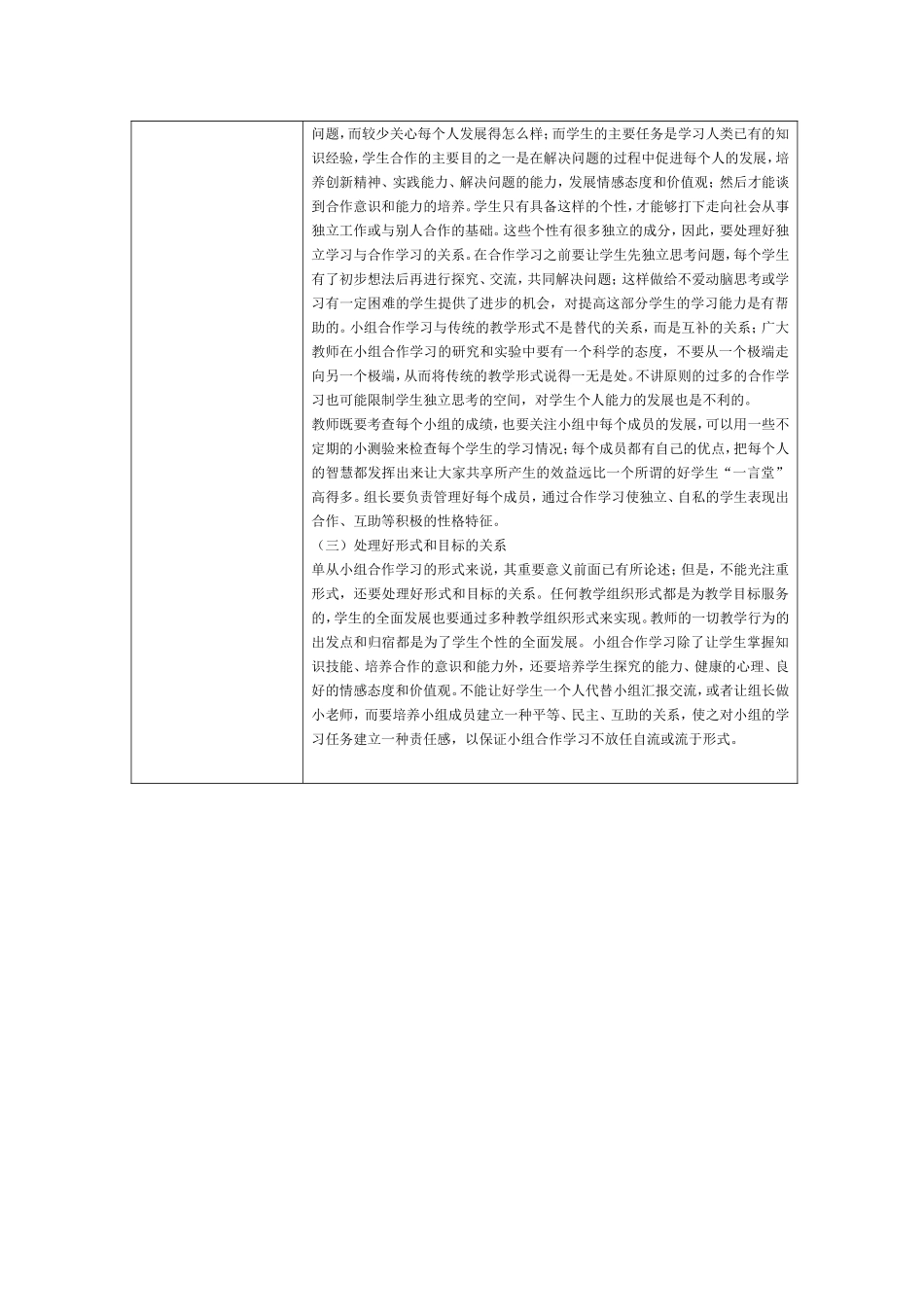 问题，而较少关心每个人发展得怎么样；而学生的主要任务是学习人类已有的知识经验，学生合作的主要目的之一是在解决问题的过程中促进每个人的发展，培养创新精神、实践能力、解决问题的能力，发展情感态度和价值观；然后才能谈到合作意识和能力的培养。学生只有具备这样的个性，才能够打下走向社会从事独立工作或与别人合作的基础。这些个性有很多独立的成分，因此，要处理好独立学习与合作学习的关系。在合作学习之前要让学生先独立思考问题，每个学生有了初步想法后再进行探究、交流，共同解决问题；这样做给不爱动脑思考或学习有一定困难的学生提供了进步的机会，对提高这部分学生的学习能力是有帮助的。小组合作学习与传统的教学形式不是替代的关系，而是互补的关系；广大教师在小组合作学习的研究和实验中要有一个科学的态度，不要从一个极端走向另一个极端，从而将传统的教学形式说得一无是处。不讲原则的过多的合作学习也可能限制学生独立思考的空间，对学生个人能力的发展也是不利的。

教师既要考查每个小组的成绩，也要关注小组中每个成员的发展，可以用一些不定期的小测验来检查每个学生的学习情况；每个成员都有自己的优点，把每个人的智慧都发挥出来让大家共享所产生的效益远比一个所谓的好学生“一言堂”高得多。组长要负责管理好每个成员，通过合作学习使独立、自私的学生表现出合作、互助等积极的性格特征。

（三）处理好形式和目标的关系

单从小组合作学习的形式来说，其重要意义前面已有所论述；但是，不能光注重形式，还要处理好形式和目标的关系。任何教学组织形式都是为教学目标服务的，学生的全面发展也要通过多种教学组织形式来实现。教师的一切教学行为的出发点和归宿都是为了学生个性的全面发展。小组合作学习除了让学生掌握知识技能、培养合作的意识和能力外，还要培养学生探究的能力、健康的心理、良好的情感态度和价值观。不能让好学生一个人代替小组汇报交流，或者让组长做小老师，而要培养小组成员建立一种平等、民主、互助的关系，使之对小组的学习任务建立一种责任感，以保证小组合作学习不放任自流或流于形式。